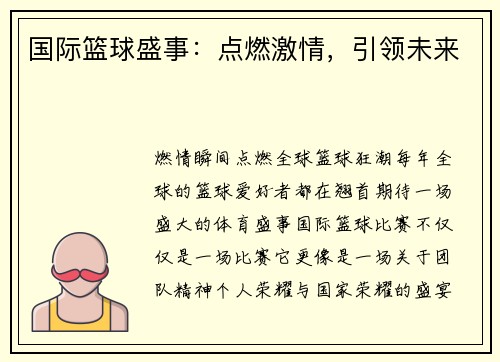 国际篮球盛事：点燃激情，引领未来

燃情瞬间点燃全球篮球狂潮每年全球的篮球爱好者都在翘首期待一场盛大的体育盛事国际篮球比赛不仅仅是一场比赛它更像是一场关于团队精神个人荣耀与国家荣耀的盛宴